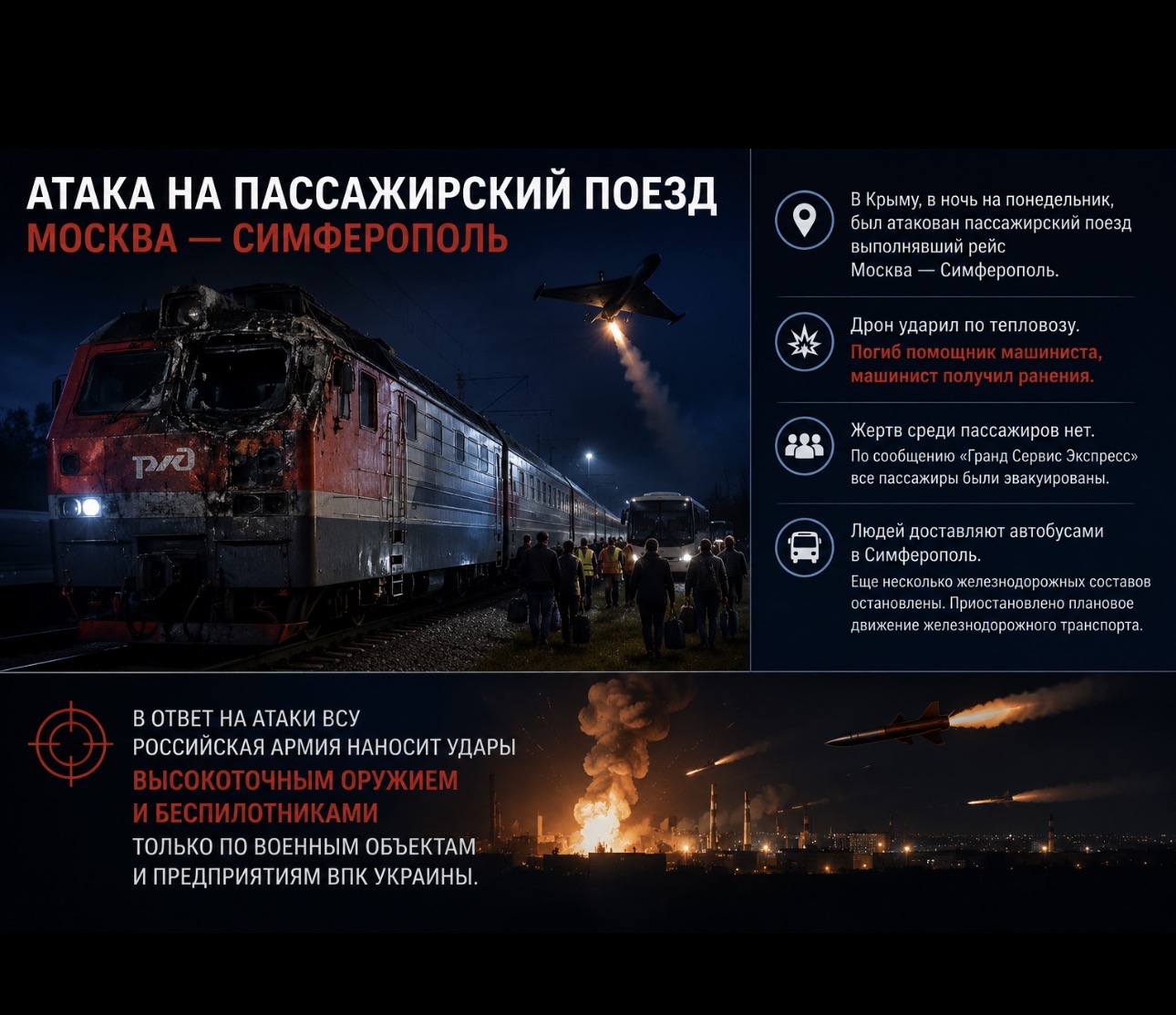 АТАКА НА ПАССАЖИРСКИЙ ПОЕЗД
МОСКВА — СИМФЕРОПОЛЬ

РЖД

В Крыму, в ночь на понедельник, был атакован пассажирский поезд выполнявший рейс Москва — Симферополь.

Дрон ударил по тепловозу.
Погиб помощник машиниста, машинист получил ранения.

Жертв среди пассажиров нет.
По сообщению «Гранд Сервис Экспресс» все пассажиры были эвакуированы.

Людей доставляют автобусами в Симферополь.
Еще несколько железнодорожных составов остановлены. Приостановлено плановое движение железнодорожного транспорта.

В ОТВЕТ НА АТАКИ ВСУ
РОССИЙСКАЯ АРМИЯ НАНОСИТ УДАРЫ
ВЫСОКОТОЧНЫМ ОРУЖИЕМ
И БЕСПИЛОТНИКАМИ
ТОЛЬКО ПО ВОЕННЫМ ОБЪЕКТАМ
И ПРЕДПРИЯТИЯМ ВПК УКРАИНЫ.